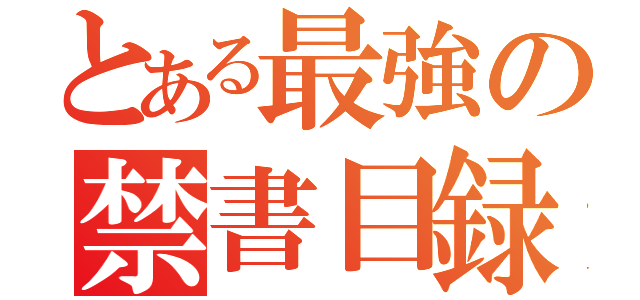 とある最強の
禁書目録